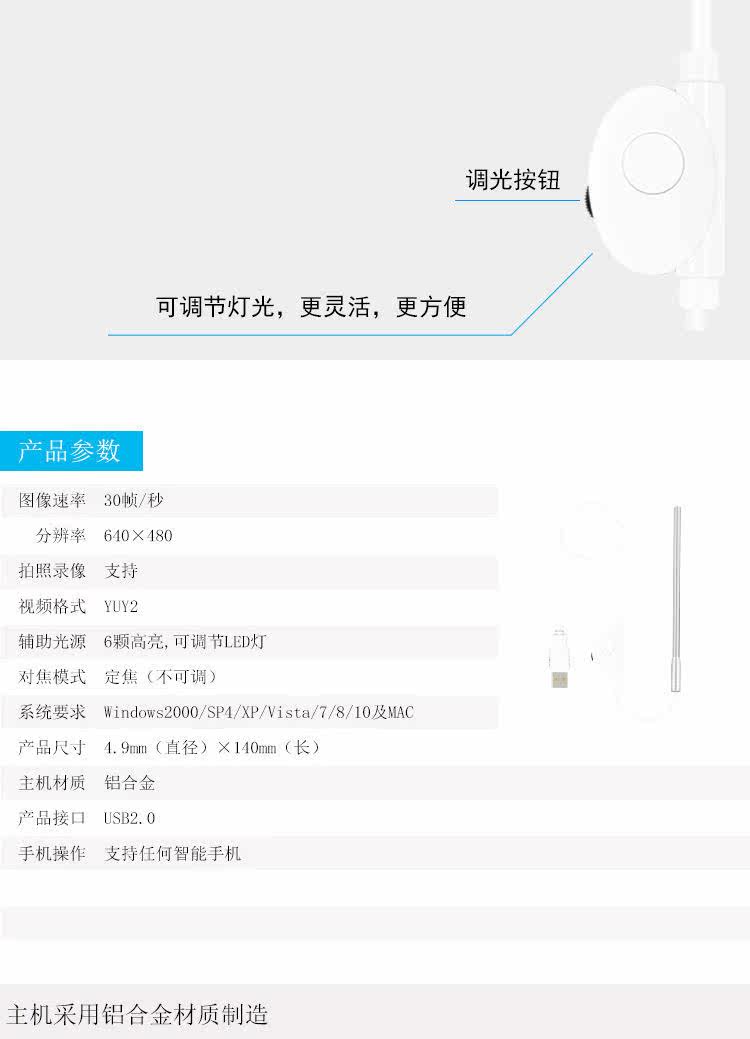 调光按钮

可调节灯光，更灵活，更方便

产品参数

图像速率 30帧/秒
分辨率 640×480
拍照录像 支持
视频格式 YUY2
辅助光源 6颗高亮,可调节LED灯
对焦模式 定焦（不可调）
系统要求 Windows2000/SP4/XP/Vista/7/8/10及MAC
产品尺寸 4.9mm（直径）×140mm（长）
主机材质 铝合金
产品接口 USB2.0
手机操作 支持任何智能手机

主机采用铝合金材质制造